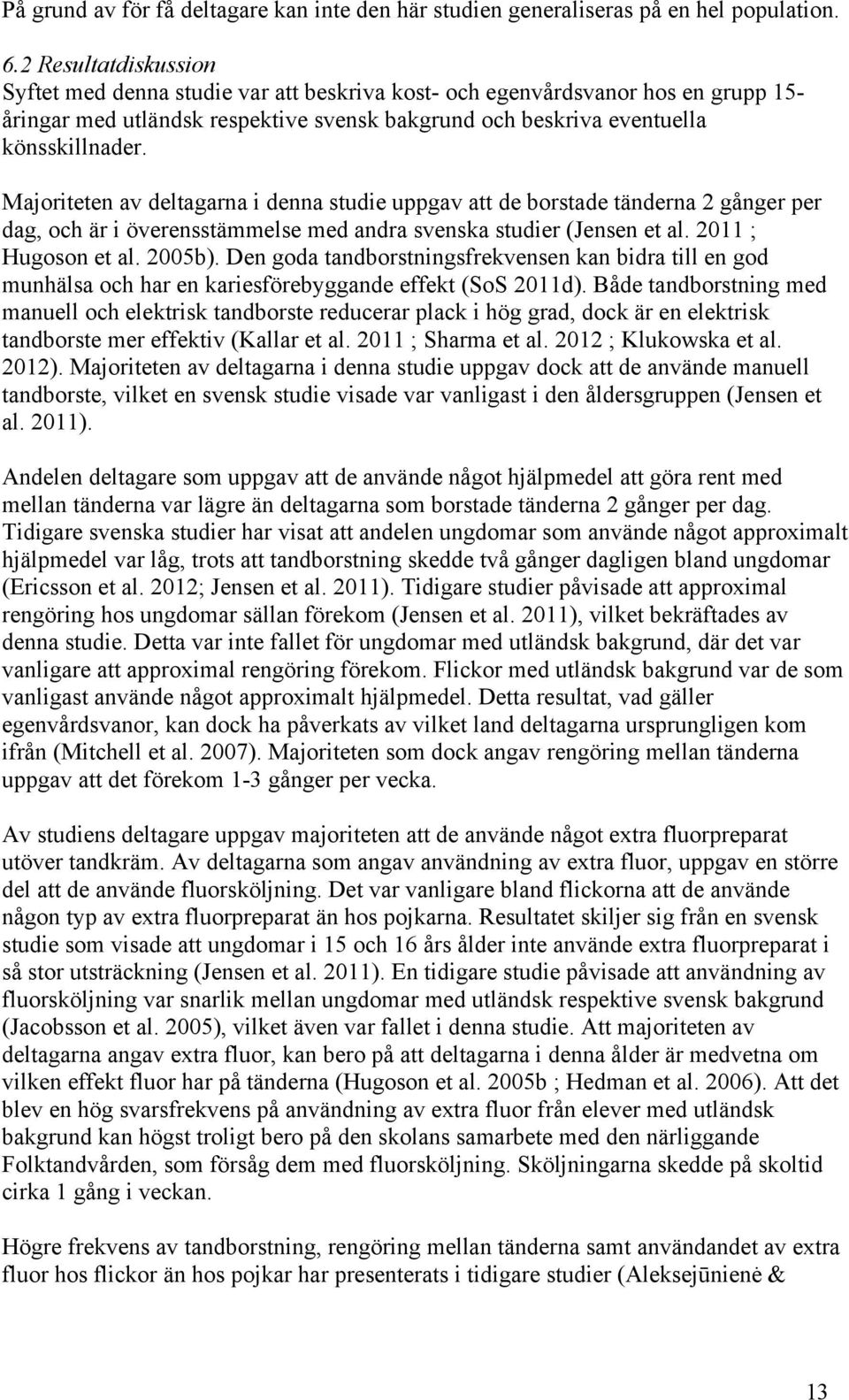 På grund av för få deltagare kan inte den här studien generaliseras på en hel population.

6.2 Resultatdiskussion
Syftet med denna studie var att beskriva kost- och egenvårdsvanor hos en grupp 15-åringar med utländsk respektive svensk bakgrund och beskriva eventuella könsskillnader.

Majoriteten av deltagarna i denna studie uppgav att de borstade tänderna 2 gånger per dag, och är i överensstämmelse med andra svenska studier (Jensen et al. 2011 ; Hugoson et al. 2005b). Den goda tandborstningsfrekvensen kan bidra till en god munhälsa och har en kariesförebyggande effekt (SoS 2011d). Både tandborstning med manuell och elektrisk tandborste reducerar plack i hög grad, dock är en elektrisk tandborste mer effektiv (Kallar et al. 2011 ; Sharma et al. 2012 ; Klukowska et al. 2012). Majoriteten av deltagarna i denna studie uppgav dock att de använde manuell tandborste, vilket en svensk studie visade var vanligast i den åldersgruppen (Jensen et al. 2011).

Andelen deltagare som uppgav att de använde något hjälpmedel att göra rent med mellan tänderna var lägre än deltagarna som borstade tänderna 2 gånger per dag. Tidigare svenska studier har visat att andelen ungdomar som använde något approximalt hjälpmedel var låg, trots att tandborstning skedde två gånger dagligen bland ungdomar (Ericsson et al. 2012; Jensen et al. 2011). Tidigare studier påvisade att approximal rengöring hos ungdomar sällan förekom (Jensen et al. 2011), vilket bekräftades av denna studie. Detta var inte fallet för ungdomar med utländsk bakgrund, där det var vanligare att approximal rengöring förekom. Flickor med utländsk bakgrund var de som vanligast använde något approximalt hjälpmedel. Detta resultat, vad gäller egenvårdsvanor, kan dock ha påverkats av vilket land deltagarna ursprungligen kom ifrån (Mitchell et al. 2007). Majoriteten som dock angav rengöring mellan tänderna uppgav att det förekom 1-3 gånger per vecka.

Av studiens deltagare uppgav majoriteten att de använde något extra fluorpreparat utöver tandkräm. Av deltagarna som angav användning av extra fluor, uppgav en större del att de använde fluorsköljning. Det var vanligare bland flickorna att de använde någon typ av extra fluorpreparat än hos pojkarna. Resultatet skiljer sig från en svensk studie som visade att ungdomar i 15 och 16 års ålder inte använde extra fluorpreparat i så stor utsträckning (Jensen et al. 2011). En tidigare studie påvisade att användning av fluorsköljning var snarlik mellan ungdomar med utländsk respektive svensk bakgrund (Jacobsson et al. 2005), vilket även var fallet i denna studie. Att majoriteten av deltagarna angav extra fluor, kan bero på att deltagarna i denna ålder är medvetna om vilken effekt fluor har på tänderna (Hugoson et al. 2005b ; Hedman et al. 2006). Att det blev en hög svarsfrekvens på användning av extra fluor från elever med utländsk bakgrund kan högst troligt bero på den skolans samarbete med den närliggande Folktandvården, som försåg dem med fluorsköljning. Sköljningarna skedde på skoltid cirka 1 gång i veckan.

Högre frekvens av tandborstning, rengöring mellan tänderna samt användandet av extra fluor hos flickor än hos pojkar har presenterats i tidigare studier (Aleksejūnienė &

13